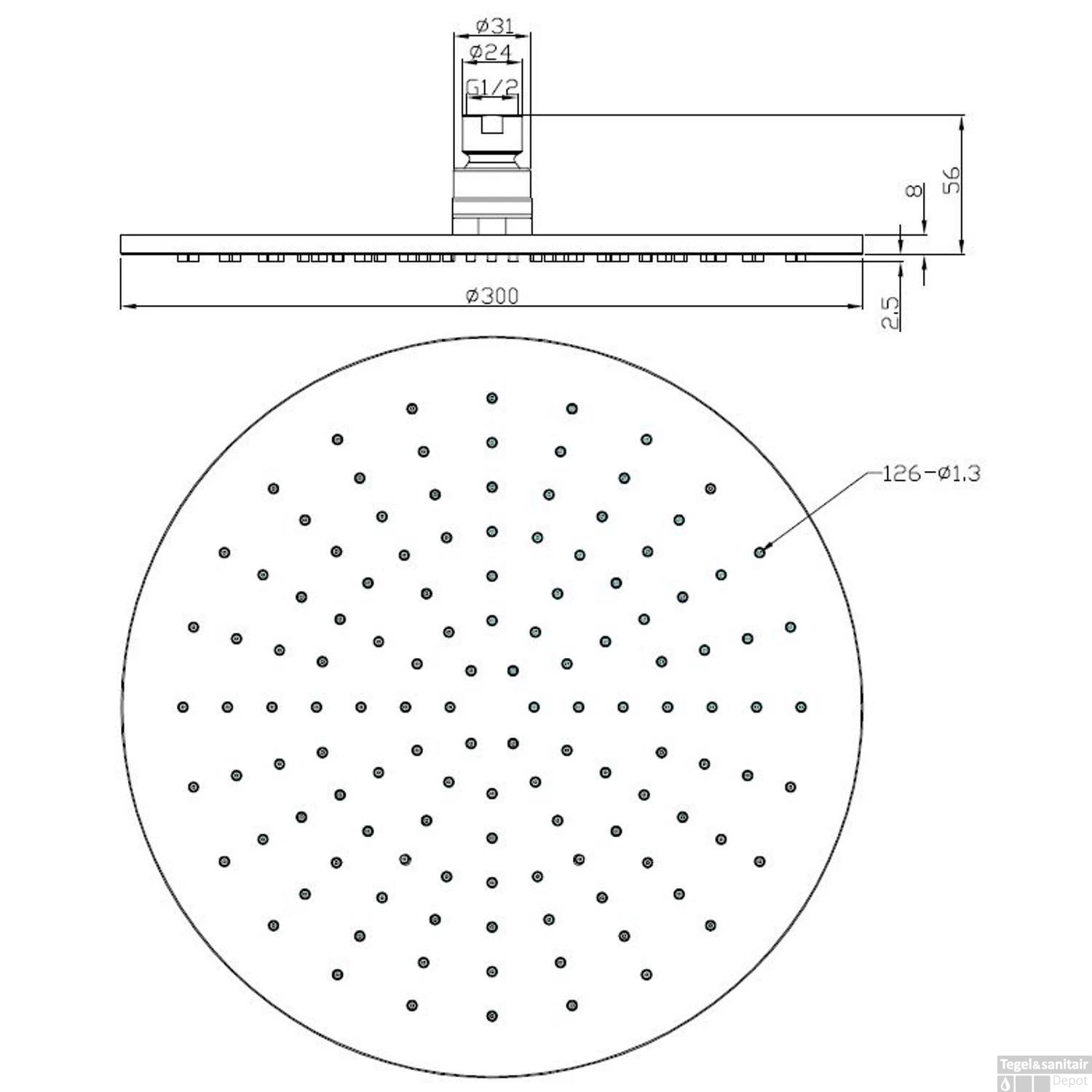 ø31
ø24
G1/2
56
8
ø300
2.5
126-ø1.3
Tegel&sanitair Depot